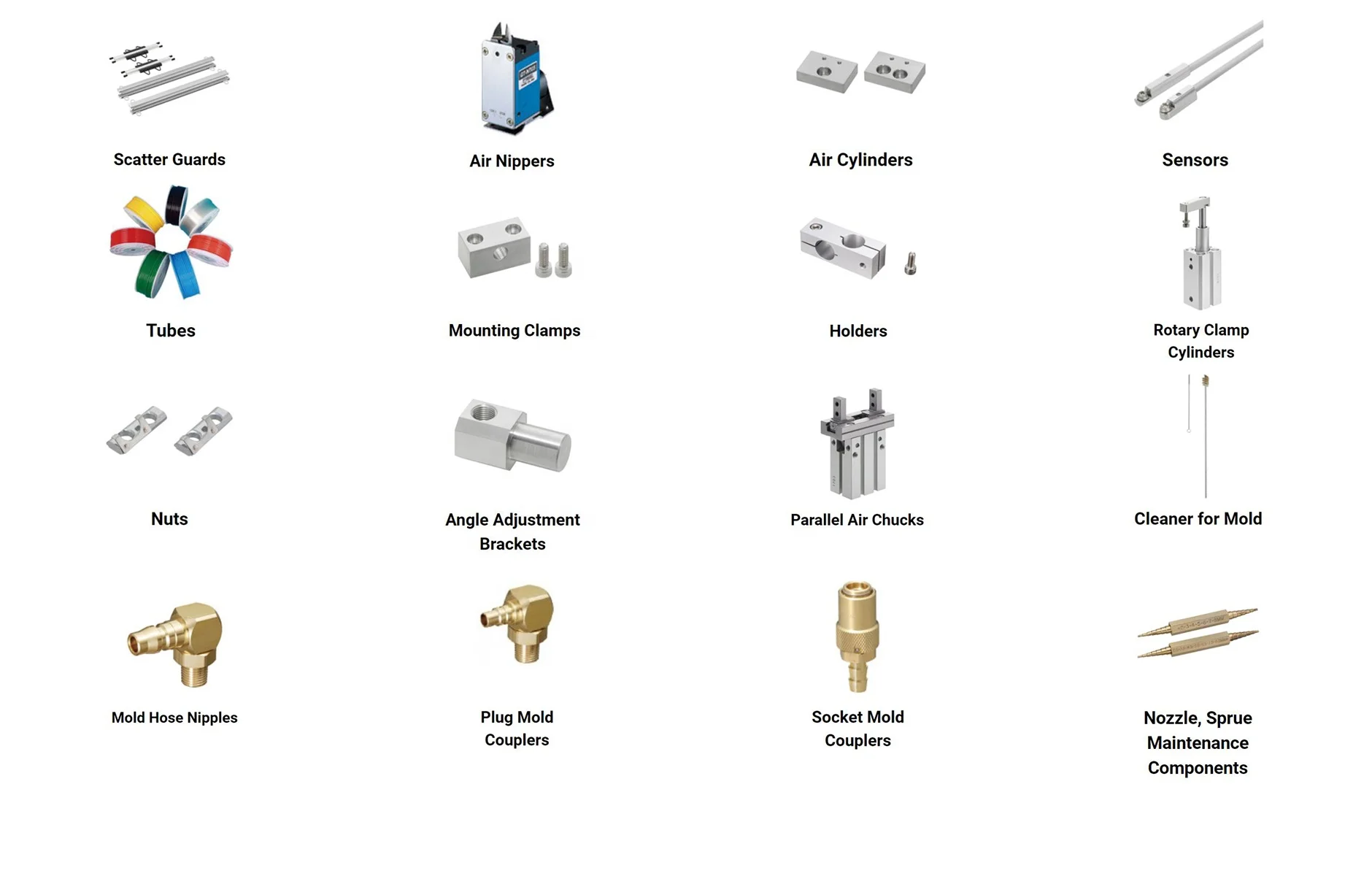 Scatter Guards

Air Nippers

Air Cylinders

Sensors

Tubes

Mounting Clamps

Holders

Rotary Clamp Cylinders

Nuts

Angle Adjustment Brackets

Parallel Air Chucks

Cleaner for Mold

Mold Hose Nipples

Plug Mold Couplers

Socket Mold Couplers

Nozzle, Sprue Maintenance Components